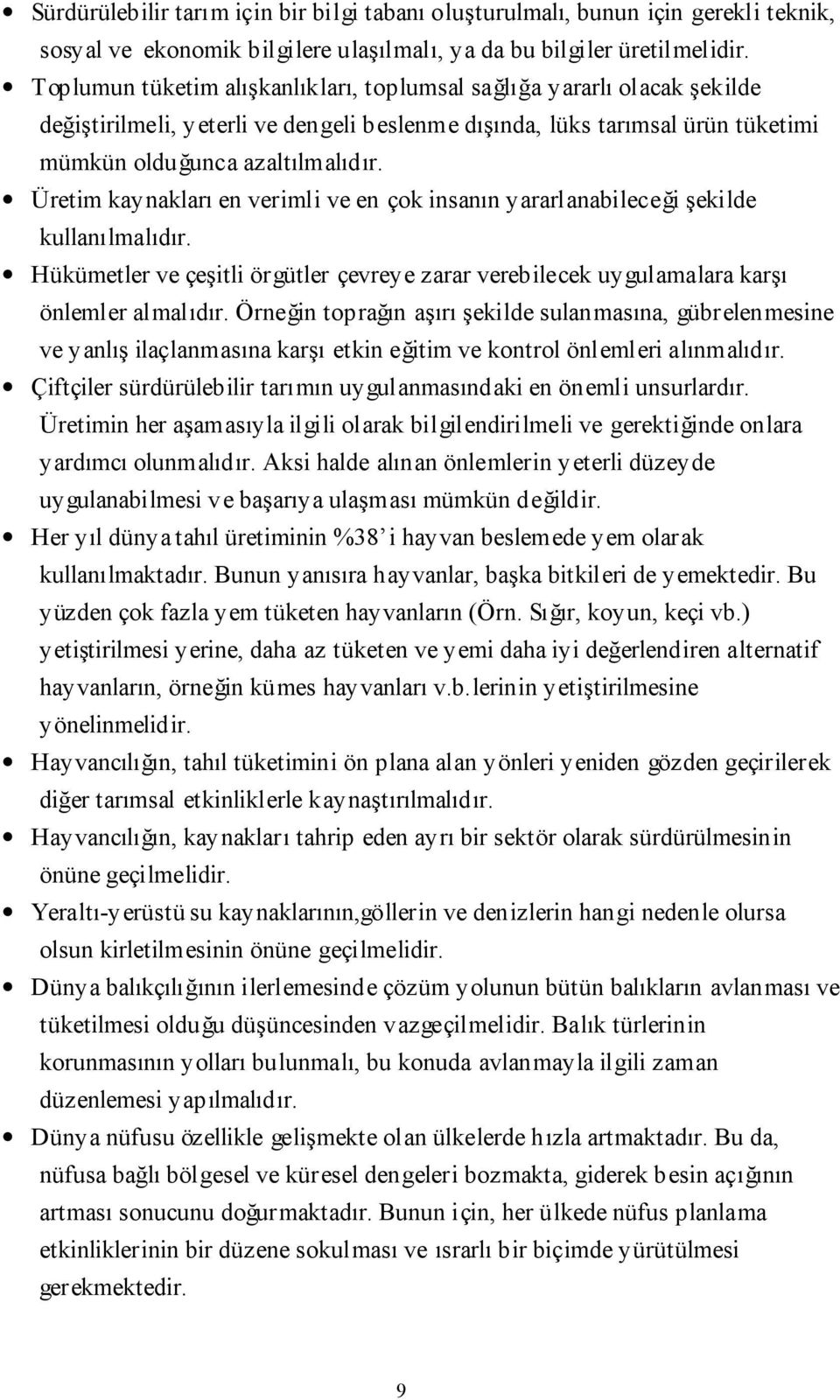 • Sürdürülebilir tarım için bir bilgi tabanı oluşturulmalı, bunun için gerekli teknik, sosyal ve ekonomik bilgilere ulaşılmalı, ya da bu bilgiler üretilmelidir.
• Toplumun tüketim alışkanlıkları, toplumsal sağlığa yararlı olacak şekilde değiştirilmeli, yeterli ve dengeli beslenme dışında, lüks tarımsal ürün tüketimi mümkün olduğunca azaltılmalıdır.
• Üretim kaynakları en verimli ve en çok insanın yararlanabileceği şekilde kullanılmalıdır.
• Hükümetler ve çeşitli örgütler çevreye zarar verebilecek uygulamalara karşı önlemler almalıdır. Örneğin toprağın aşırı şekilde sulanmasına, gübrelenmesine ve yanlış ilaçlanmasına karşı etkin eğitim ve kontrol önlemleri alınmalıdır.
• Çiftçiler sürdürülebilir tarımın uygulanmasındaki en önemli unsurlardır. Üretimin her aşamasıyla ilgili olarak bilgilendirilmeli ve gerektiğinde onlara yardımcı olunmalıdır. Aksi halde alınan önlemlerin yeterli düzeyde uygulanabilmesi ve başarıya ulaşması mümkün değildir.
• Her yıl dünya tahıl üretiminin %38' i hayvan beslemede yem olarak kullanılmaktadır. Bunun yanısıra hayvanlar, başka bitkileri de yemektedir. Bu yüzden çok fazla yem tüketen hayvanların (Örn. Sığır, koyun, keçi vb.) yetiştirilmesi yerine, daha az tüketen ve yemi daha iyi değerlendiren alternatif hayvanların, örneğin kümes hayvanları v.b.lerinin yetiştirilmesine yönelinmelidir.
• Hayvancılığın, tahıl tüketimini ön plana alan yönleri yeniden gözden geçirilerek diğer tarımsal etkinliklerle kaynaştırılmalıdır.
• Hayvancılığın, kaynakları tahrip eden ayrı bir sektör olarak sürdürülmesinin önüne geçilmelidir.
• Yeraltı-yerüstü su kaynaklarının,göllerin ve denizlerin hangi nedenle olursa olsun kirletilmesinin önüne geçilmelidir.
• Dünya balıkçılığının ilerlemesinde çözüm yolunun bütün balıkların avlanması ve tüketilmesi olduğu düşüncesinden vazgeçilmelidir. Balık türlerinin korunmasının yolları bulunmalı, bu konuda avlanmayla ilgili zaman düzenlemesi yapılmalıdır.
• Dünya nüfusu özellikle gelişmekte olan ülkelerde hızla artmaktadır. Bu da, nüfusa bağlı bölgesel ve küresel dengeleri bozmakta, giderek besin açığının artması sonucunu doğurmaktadır. Bunun için, her ülkede nüfus planlama etkinliklerinin bir düzene sokulması ve ısrarlı bir biçimde yürütülmesi gerekmektedir.

9